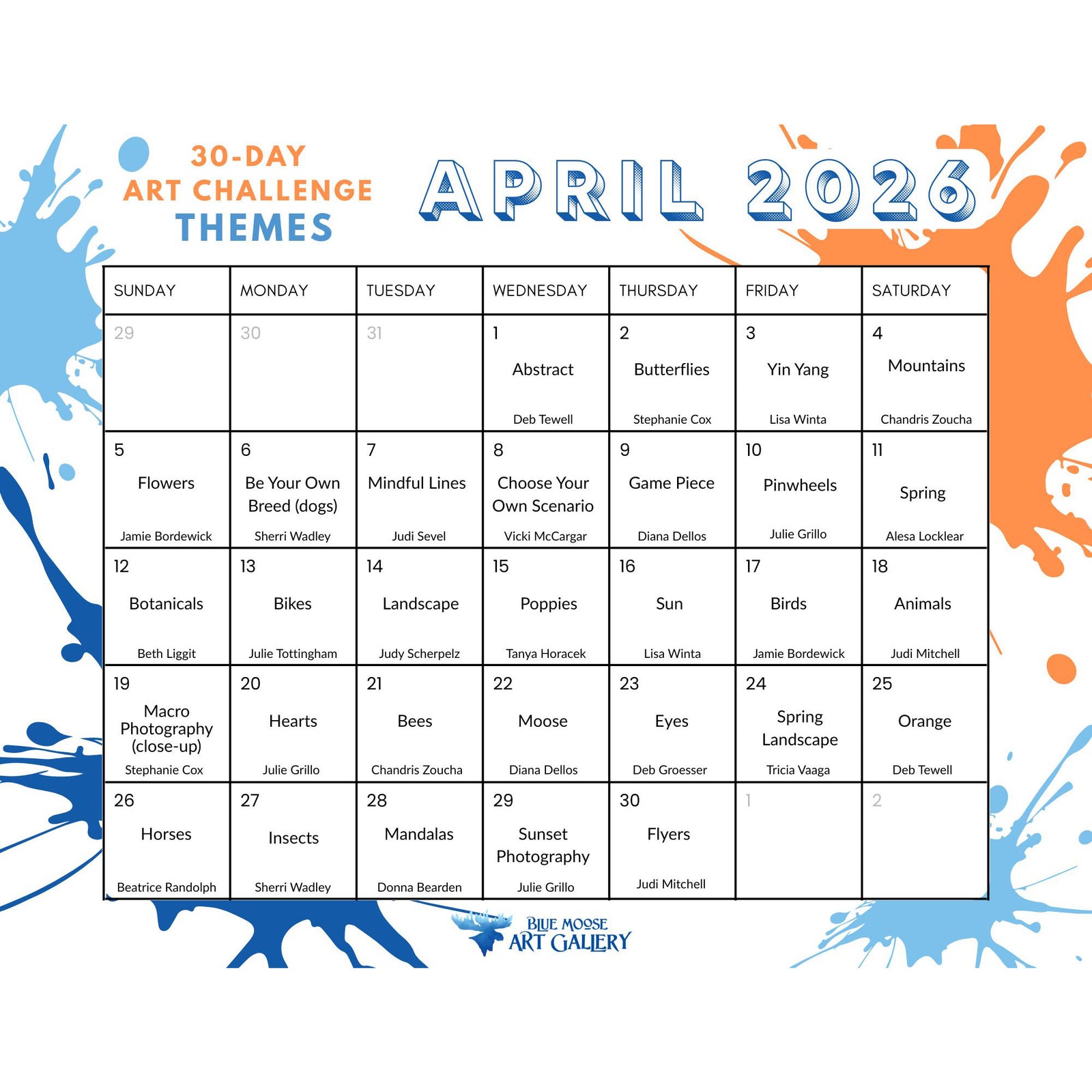 30-DAY
ART CHALLENGE
THEMES

APRIL 2026

| SUNDAY | MONDAY | TUESDAY | WEDNESDAY | THURSDAY | FRIDAY | SATURDAY |
|---|---|---|---|---|---|---|
| 29 | 30 | 31 | 1 Abstract Deb Tewell | 2 Butterflies Stephanie Cox | 3 Yin Yang Lisa Winta | 4 Mountains Chandris Zoucha |
| 5 Flowers Jamie Bordewick | 6 Be Your Own Breed (dogs) Sherri Wadley | 7 Mindful Lines Judi Sevel | 8 Choose Your Own Scenario Vicki McCargar | 9 Game Piece Diana Dellos | 10 Pinwheels Julie Grillo | 11 Spring Alesa Locklear |
| 12 Botanicals Beth Liggit | 13 Bikes Julie Tottingham | 14 Landscape Judy Scherpelz | 15 Poppies Tanya Horacek | 16 Sun Lisa Winta | 17 Birds Jamie Bordewick | 18 Animals Judi Mitchell |
| 19 Macro Photography (close-up) Stephanie Cox | 20 Hearts Julie Grillo | 21 Bees Chandris Zoucha | 22 Moose Diana Dellos | 23 Eyes Deb Groesser | 24 Spring Landscape Tricia Vaaga | 25 Orange Deb Tewell |
| 26 Horses Beatrice Randolph | 27 Insects Sherri Wadley | 28 Mandalas Donna Bearden | 29 Sunset Photography Julie Grillo | 30 Flyers Judi Mitchell | 1 | 2 |

BLUE MOOSE
ART GALLERY